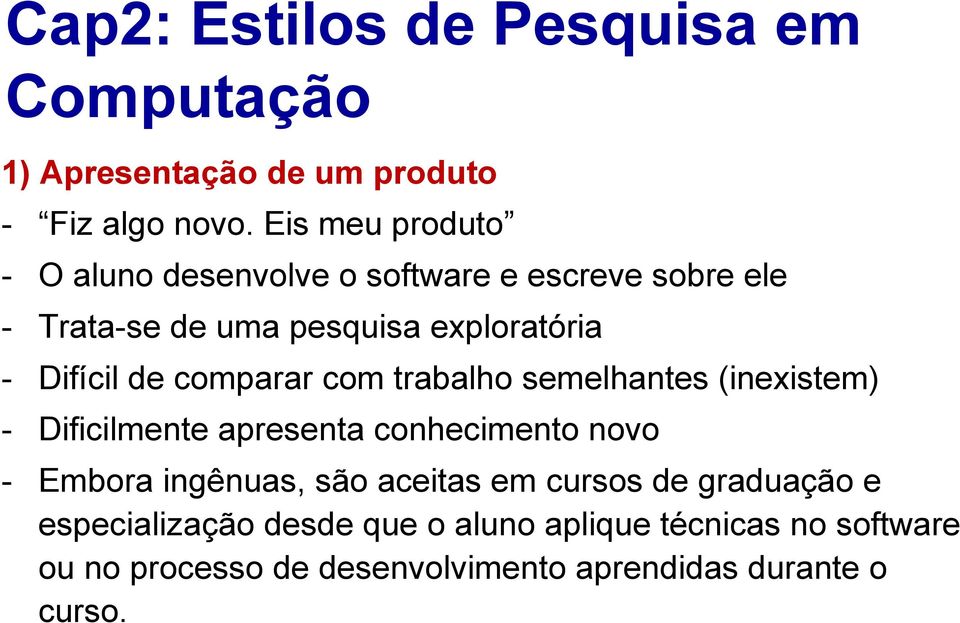 Cap2: Estilos de Pesquisa em Computação

1) Apresentação de um produto

- “Fiz algo novo. Eis meu produto”
- O aluno desenvolve o software e escreve sobre ele
- Trata-se de uma pesquisa exploratória
- Difícil de comparar com trabalho semelhantes (inexistem)
- Dificilmente apresenta conhecimento novo
- Embora ingênuas, são aceitas em cursos de graduação e especialização desde que o aluno aplique técnicas no software ou no processo de desenvolvimento aprendidas durante o curso.